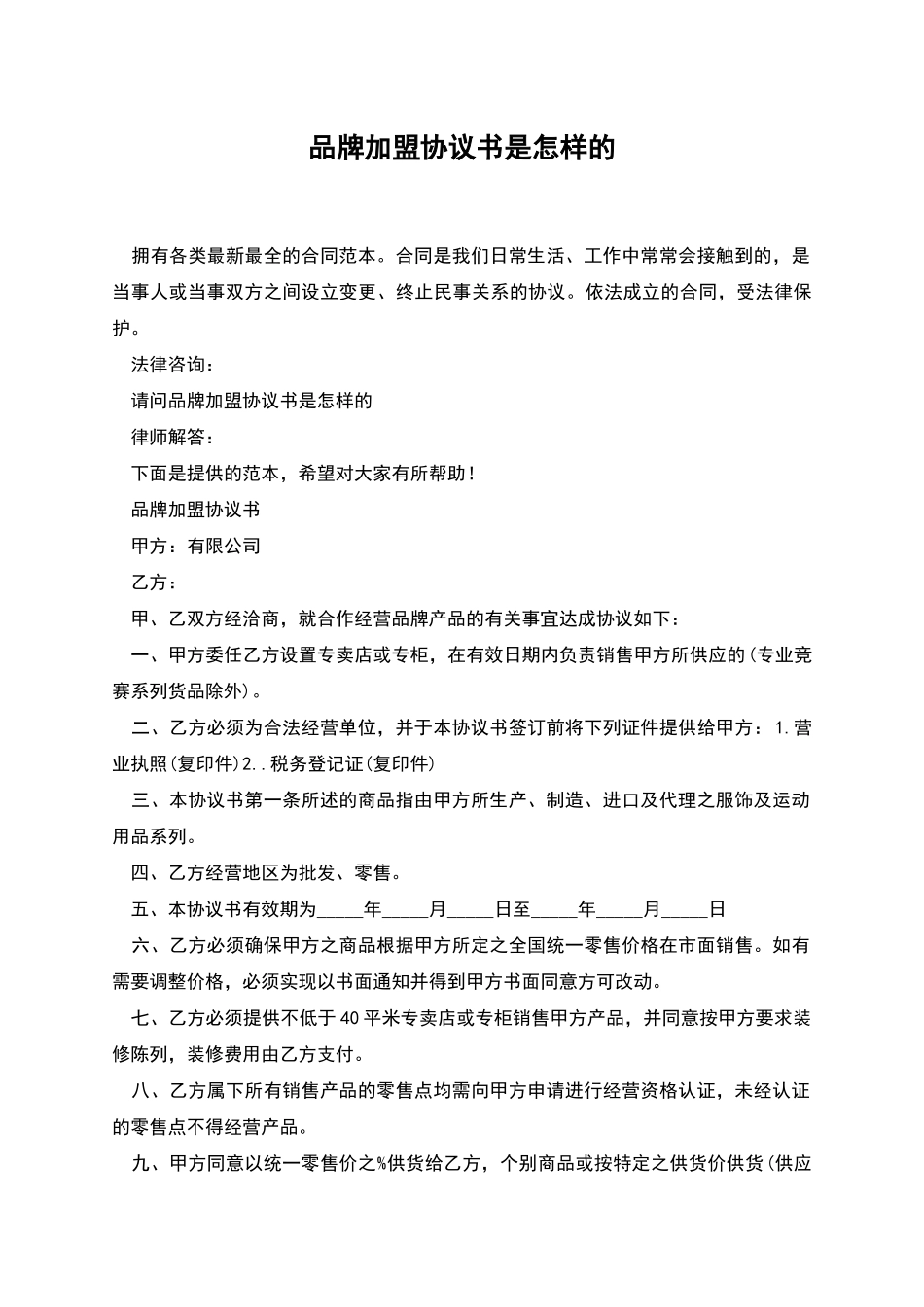 品牌加盟协议书是怎样的

拥有各类最新最全的合同范本。合同是我们日常生活、工作中常常会接触到的，是当事人或当事双方之间设立变更、终止民事关系的协议。依法成立的合同，受法律保护。

法律咨询：

请问品牌加盟协议书是怎样的

律师解答：

下面是提供的范本，希望对大家有所帮助！

品牌加盟协议书

甲方：有限公司

乙方：

甲、乙双方经洽商，就合作经营品牌产品的有关事宜达成协议如下：

一、甲方委任乙方设置专卖店或专柜，在有效日期内负责销售甲方所供应的(专业竞赛系列货品除外)。

二、乙方必须为合法经营单位，并于本协议书签订前将下列证件提供给甲方：1.营业执照(复印件)2..税务登记证(复印件)

三、本协议书第一条所述的商品指由甲方所生产、制造、进口及代理之服饰及运动用品系列。

四、乙方经营地区为批发、零售。

五、本协议书有效期为_____年_____月_____日至_____年_____月_____日

六、乙方必须确保甲方之商品根据甲方所定之全国统一零售价格在市面销售。如有需要调整价格，必须实现以书面通知并得到甲方书面同意方可改动。

七、乙方必须提供不低于40平米专卖店或专柜销售甲方产品，并同意按甲方要求装修陈列，装修费用由乙方支付。

八、乙方属下所有销售产品的零售点均需向甲方申请进行经营资格认证，未经认证的零售点不得经营产品。

九、甲方同意以统一零售价之%供货给乙方，个别商品或按特定之供货价供货(供应